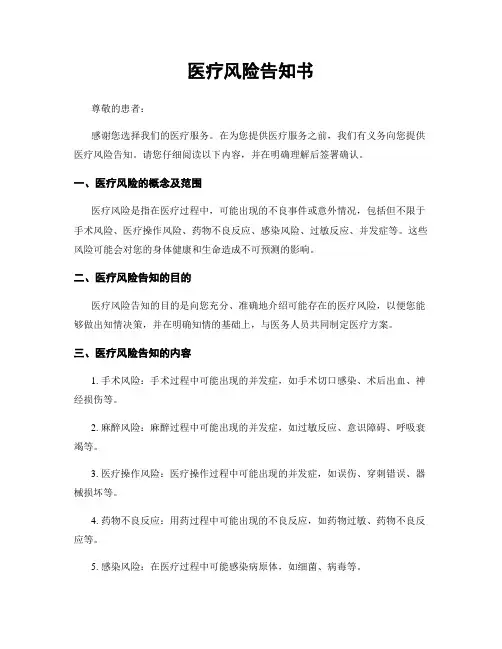 医疗风险告知书

尊敬的患者：

感谢您选择我们的医疗服务。在为您提供医疗服务之前，我们有义务向您提供医疗风险告知。请您仔细阅读以下内容，并在明确理解后签署确认。

一、医疗风险的概念及范围

医疗风险是指在医疗过程中，可能出现的不良事件或意外情况，包括但不限于手术风险、医疗操作风险、药物不良反应、感染风险、过敏反应、并发症等。这些风险可能会对您的身体健康和生命造成不可预测的影响。

二、医疗风险告知的目的

医疗风险告知的目的是向您充分、准确地介绍可能存在的医疗风险，以便您能够做出知情决策，并在明确知情的基础上，与医务人员共同制定医疗方案。

三、医疗风险告知的内容

1. 手术风险：手术过程中可能出现的并发症，如手术切口感染、术后出血、神经损伤等。

2. 麻醉风险：麻醉过程中可能出现的并发症，如过敏反应、意识障碍、呼吸衰竭等。

3. 医疗操作风险：医疗操作过程中可能出现的并发症，如误伤、穿刺错误、器械损坏等。

4. 药物不良反应：用药过程中可能出现的不良反应，如药物过敏、药物不良反应等。

5. 感染风险：在医疗过程中可能感染病原体，如细菌、病毒等。